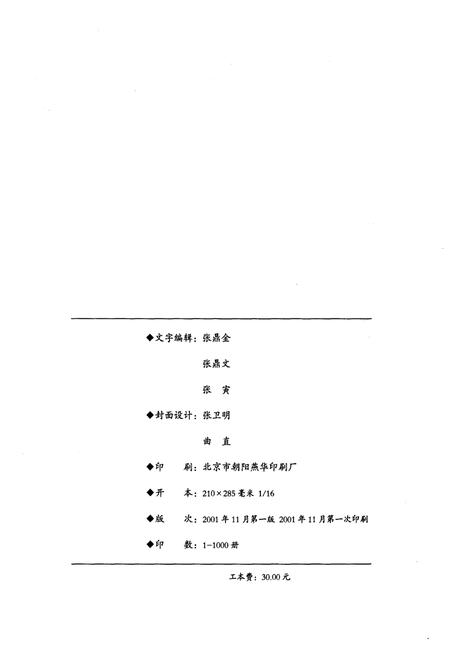 ◆文字编辑：张鼎金

张鼎文

张　寅

◆封面设计：张卫明

曲　直

◆印　　刷：北京市朝阳燕华印刷厂

◆开　　本：210×285 毫米 1/16

◆版　　次：2001 年 11 月第一版 2001 年 11 月第一次印刷

◆印　　数：1－1000 册

工本费：30.00 元